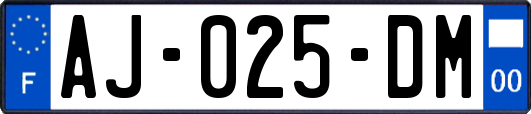 F
AJ-025-DM
00